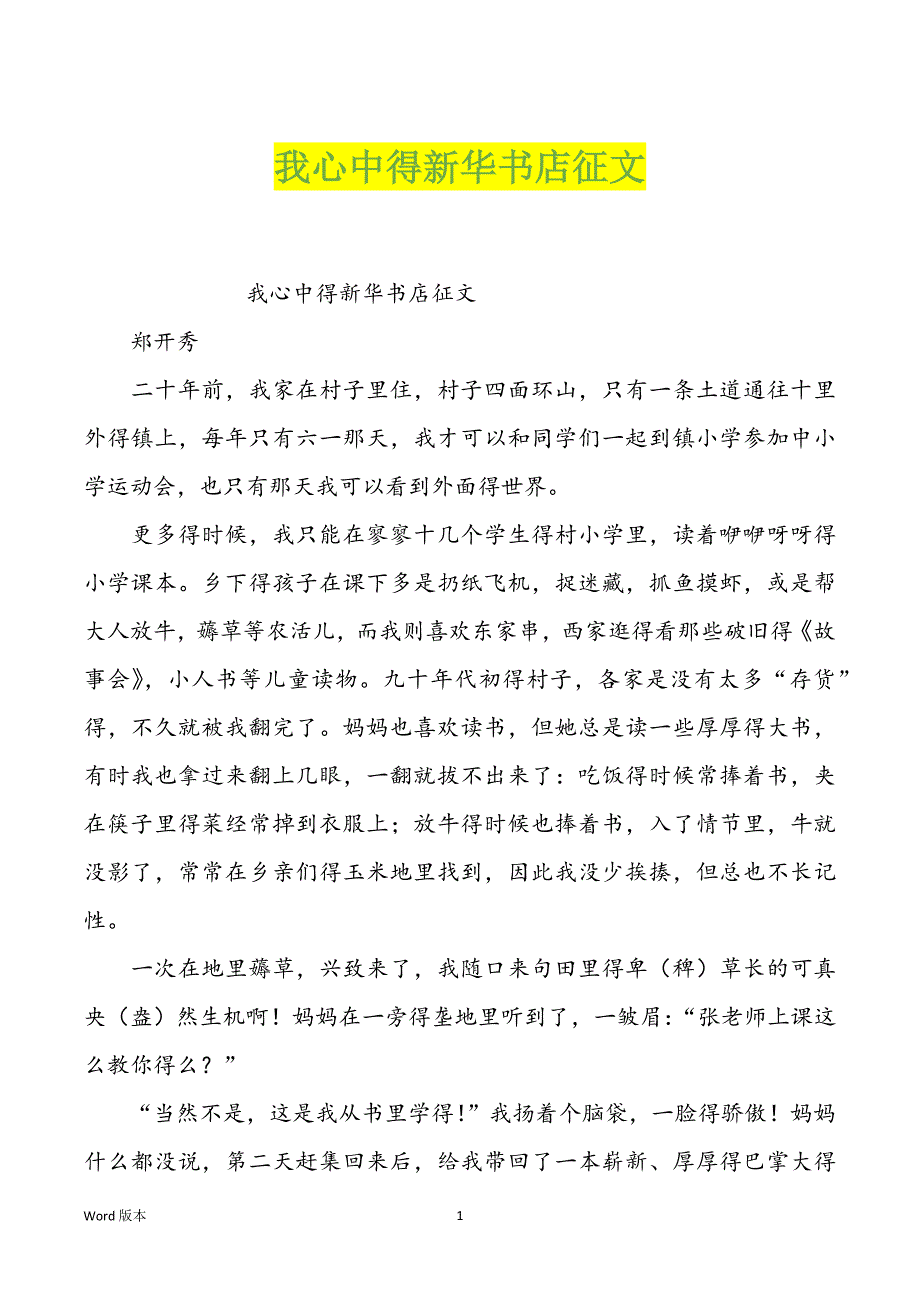 我心中得新华书店征文

我心中得新华书店征文

郑开秀

二十年前，我家在村子里住，村子四面环山，只有一条土道通往十里外得镇上，每年只有六一那天，我才可以和同学们一起到镇小学参加中小学运动会，也只有那天我可以看到外面得世界。

更多得时候，我只能在寥寥十几个学生得村小学里，读着咿咿呀呀得小学课本。乡下得孩子在课下多是扔纸飞机，捉迷藏，抓鱼摸虾，或是帮大人放牛，薅草等农活儿，而我则喜欢东家串，西家逛得看那些破旧得《故事会》，小人书等儿童读物。九十年代初得村子，各家是没有太多“存货”得，不久就被我翻完了。妈妈也喜欢读书，但她总是读一些厚厚得大书，有时我也拿过来翻上几眼，一翻就拔不出来了：吃饭得时候常捧着书，夹在筷子里得菜经常掉到衣服上；放牛得时候也捧着书，入了情节里，牛就没影了，常常在乡亲们得玉米地里找到，因此我没少挨揍，但总也不长记性。

一次在地里薅草，兴致来了，我随口来句田里得卑（稗）草长的可真央（盎）然生机啊！妈妈在一旁得垄地里听到了，一皱眉：“张老师上课这么教你得么？”

“当然不是，这是我从书里学得！”我扬着个脑袋，一脸得骄傲！妈妈什么都没说，第二天赶集回来后，给我带回了一本崭新、厚厚得巴掌大得

Word 版本　　1